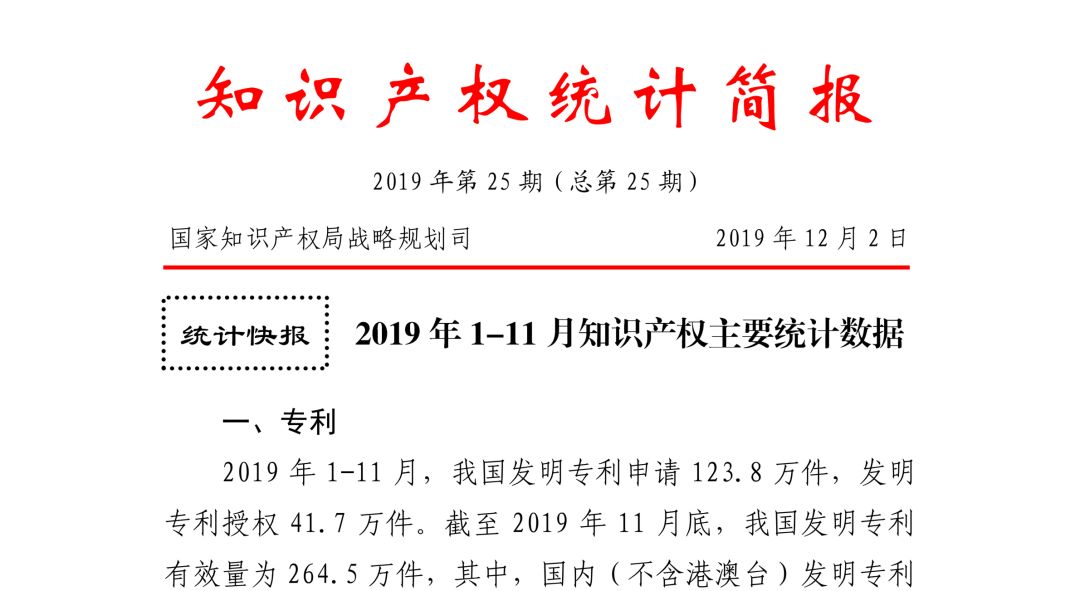 知识产权统计简报

2019年第25期（总第25期）

国家知识产权局战略规划司 2019年12月2日

统计快报

2019年1–11月知识产权主要统计数据

一、专利

2019年1-11月，我国发明专利申请123.8万件，发明专利授权41.7万件。截至2019年11月底，我国发明专利有效量为264.5万件，其中，国内（不含港澳台）发明专利